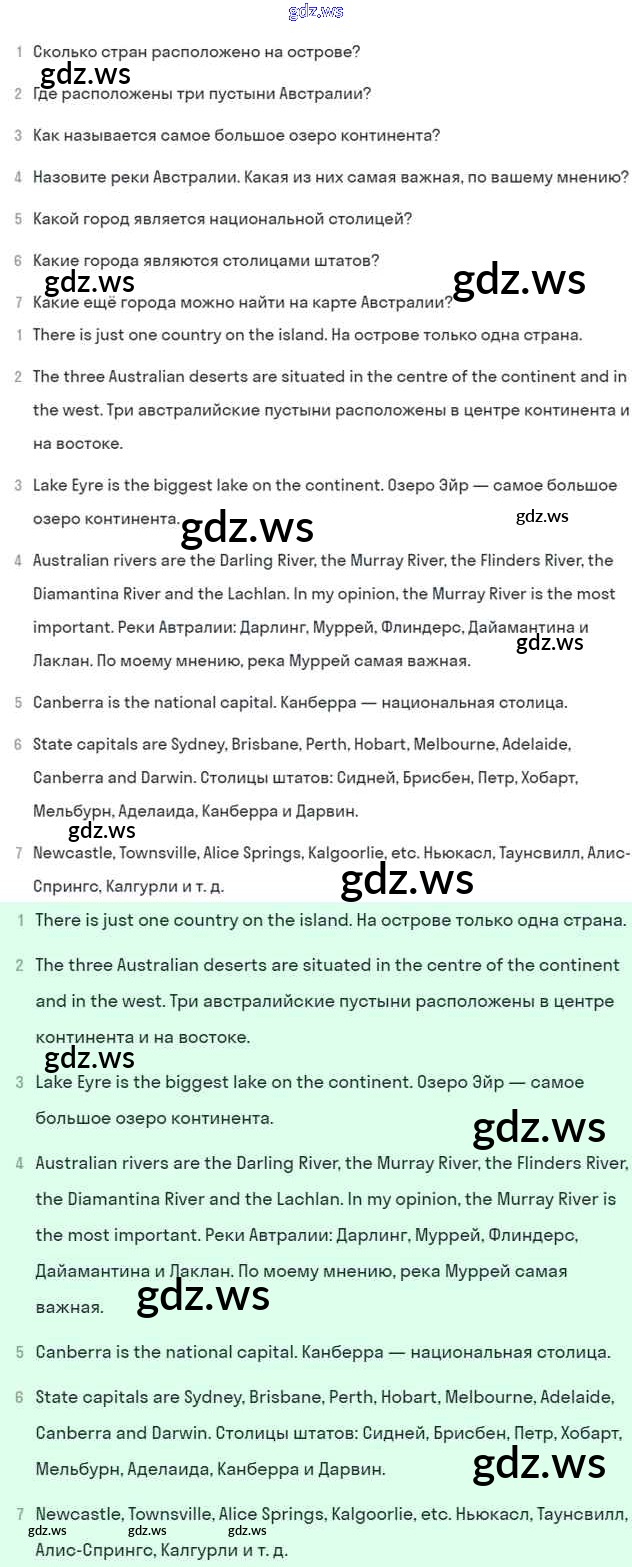 gdz.ws

1 Сколько стран расположено на острове?
gdz.ws

2 Где расположены три пустыни Австралии?

3 Как называется самое большое озеро континента?

4 Назовите реки Австралии. Какая из них самая важная, по вашему мнению?

5 Какой город является национальной столицей?

6 Какие города являются столицами штатов?
gdz.ws gdz.ws

7 Какие ещё города можно найти на карте Австралии?

1 There is just one country on the island. На острове только одна страна.

2 The three Australian deserts are situated in the centre of the continent and in the west. Три австралийские пустыни расположены в центре континента и на востоке.

3 Lake Eyre is the biggest lake on the continent. Озеро Эйр — самое большое озеро континента. gdz.ws gdz.ws

4 Australian rivers are the Darling River, the Murray River, the Flinders River, the Diamantina River and the Lachlan. In my opinion, the Murray River is the most important. Реки Автралии: Дарлинг, Муррей, Флиндерс, Дайамантина и Лаклан. По моему мнению, река Муррей самая важная. gdz.ws

5 Canberra is the national capital. Канберра — национальная столица.

6 State capitals are Sydney, Brisbane, Perth, Hobart, Melbourne, Adelaide, Canberra and Darwin. Столицы штатов: Сидней, Брисбен, Петр, Хобарт, Мельбурн, Аделаида, Канберра и Дарвин.
gdz.ws

7 Newcastle, Townsville, Alice Springs, Kalgoorlie, etc. Ньюкасл, Таунсвилл, Алис-Спрингс, Калгурли и т. д.
gdz.ws

1 There is just one country on the island. На острове только одна страна.

2 The three Australian deserts are situated in the centre of the continent and in the west. Три австралийские пустыни расположены в центре континента и на востоке.
gdz.ws

3 Lake Eyre is the biggest lake on the continent. Озеро Эйр — самое большое озеро континента.
gdz.ws

4 Australian rivers are the Darling River, the Murray River, the Flinders River, the Diamantina River and the Lachlan. In my opinion, the Murray River is the most important. Реки Автралии: Дарлинг, Муррей, Флиндерс, Дайамантина и Лаклан. По моему мнению, река Муррей самая важная. gdz.ws

5 Canberra is the national capital. Канберра — национальная столица.

6 State capitals are Sydney, Brisbane, Perth, Hobart, Melbourne, Adelaide, Canberra and Darwin. Столицы штатов: Сидней, Брисбен, Петр, Хобарт, Мельбурн, Аделаида, Канберра и Дарвин. gdz.ws

7 Newcastle, Townsville, Alice Springs, Kalgoorlie, etc. Ньюкасл, Таунсвилл, Алис-Спрингс, Калгурли и т. д.
gdz.ws gdz.ws gdz.ws